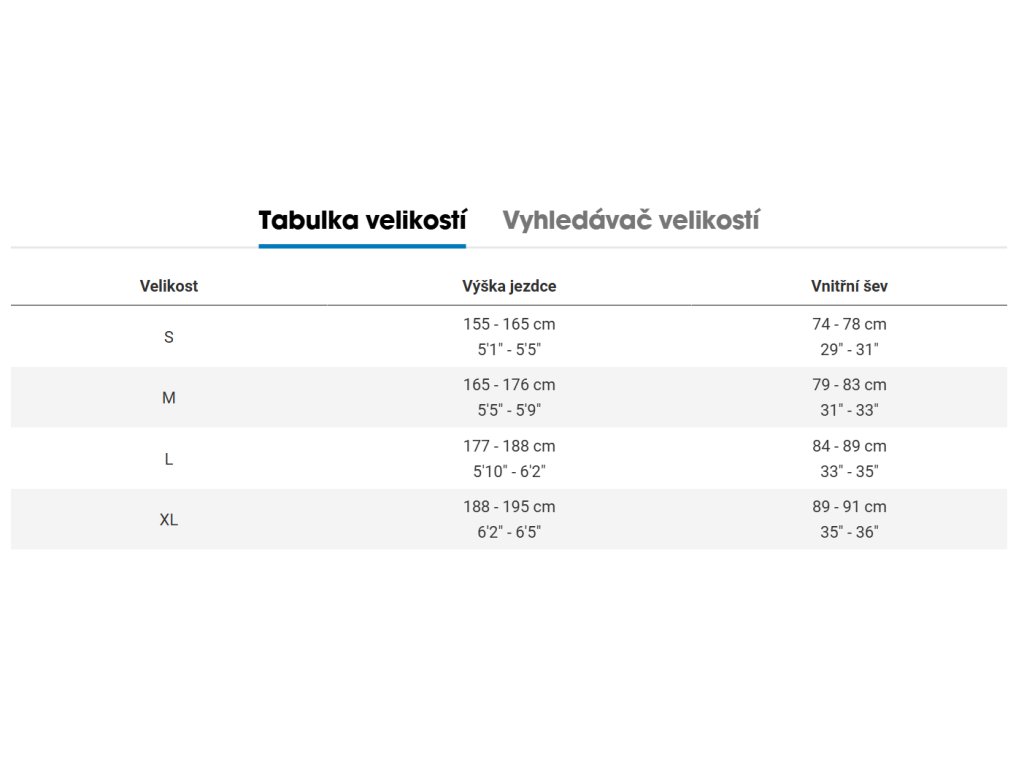 Tabulka velikostí Vyhledávač velikostí

| Velikost | Výška jezdce | Vnitřní šev |
|---|---|---|
| S | 155 - 165 cm 5'1" - 5'5" | 74 - 78 cm 29" - 31" |
| M | 165 - 176 cm 5'5" - 5'9" | 79 - 83 cm 31" - 33" |
| L | 177 - 188 cm 5'10" - 6'2" | 84 - 89 cm 33" - 35" |
| XL | 188 - 195 cm 6'2" - 6'5" | 89 - 91 cm 35" - 36" |